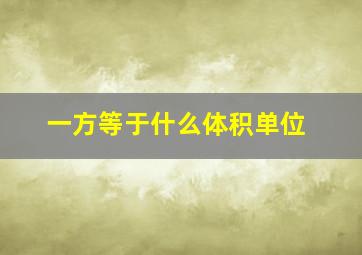 一方等于什么体积单位